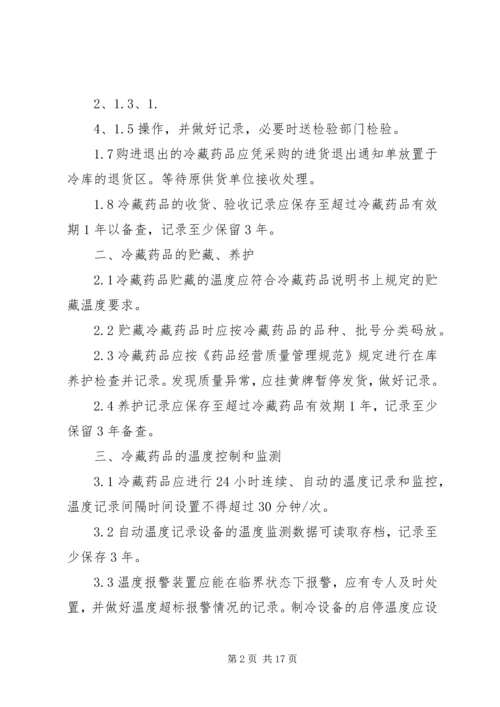 2、1.3、1.

4、1.5 操作，并做好记录，必要时送检验部门检验。

1.7 购进退出的冷藏药品应凭采购的进货退出通知单放置于冷库的退货区。等待原供货单位接收处理。

1.8 冷藏药品的收货、验收记录应保存至超过冷藏药品有效期 1 年以备查，记录至少保留 3 年。

二、冷藏药品的贮藏、养护

2.1 冷藏药品贮藏的温度应符合冷藏药品说明书上规定的贮藏温度要求。

2.2 贮藏冷藏药品时应按冷藏药品的品种、批号分类码放。

2.3 冷藏药品应按《药品经营质量管理规范》规定进行在库养护检查并记录。发现质量异常，应挂黄牌暂停发货，做好记录。

2.4 养护记录应保存至超过冷藏药品有效期 1 年，记录至少保留 3 年备查。

三、冷藏药品的温度控制和监测

3.1 冷藏药品应进行 24 小时连续、自动的温度记录和监控，温度记录间隔时间设置不得超过 30 分钟/次。

3.2 自动温度记录设备的温度监测数据可读取存档，记录至少保存 3 年。

3.3 温度报警装置应能在临界状态下报警，应有专人及时处置，并做好温度超标报警情况的记录。制冷设备的启停温度应设

第 2 页 共 17 页